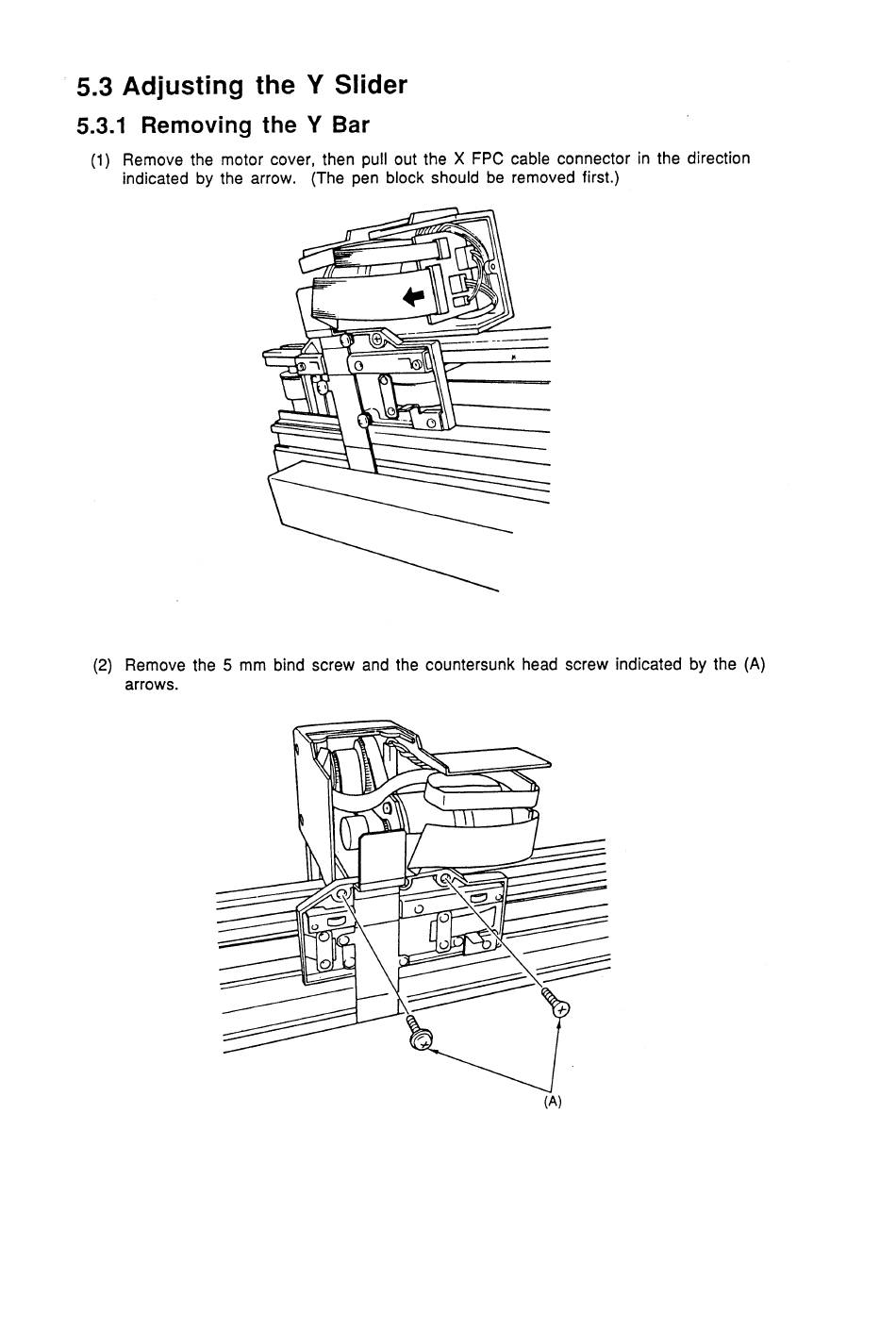 5.3 Adjusting the Y Slider

5.3.1 Removing the Y Bar

(1) Remove the motor cover, then pull out the X FPC cable connector in the direction indicated by the arrow. (The pen block should be removed first.)

(2) Remove the 5 mm bind screw and the countersunk head screw indicated by the (A) arrows.

(A)